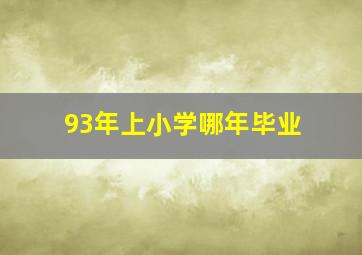 93年上小学哪年毕业